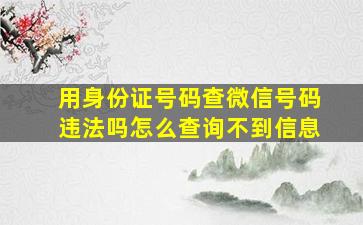 用身份证号码查微信号码违法吗怎么查询不到信息